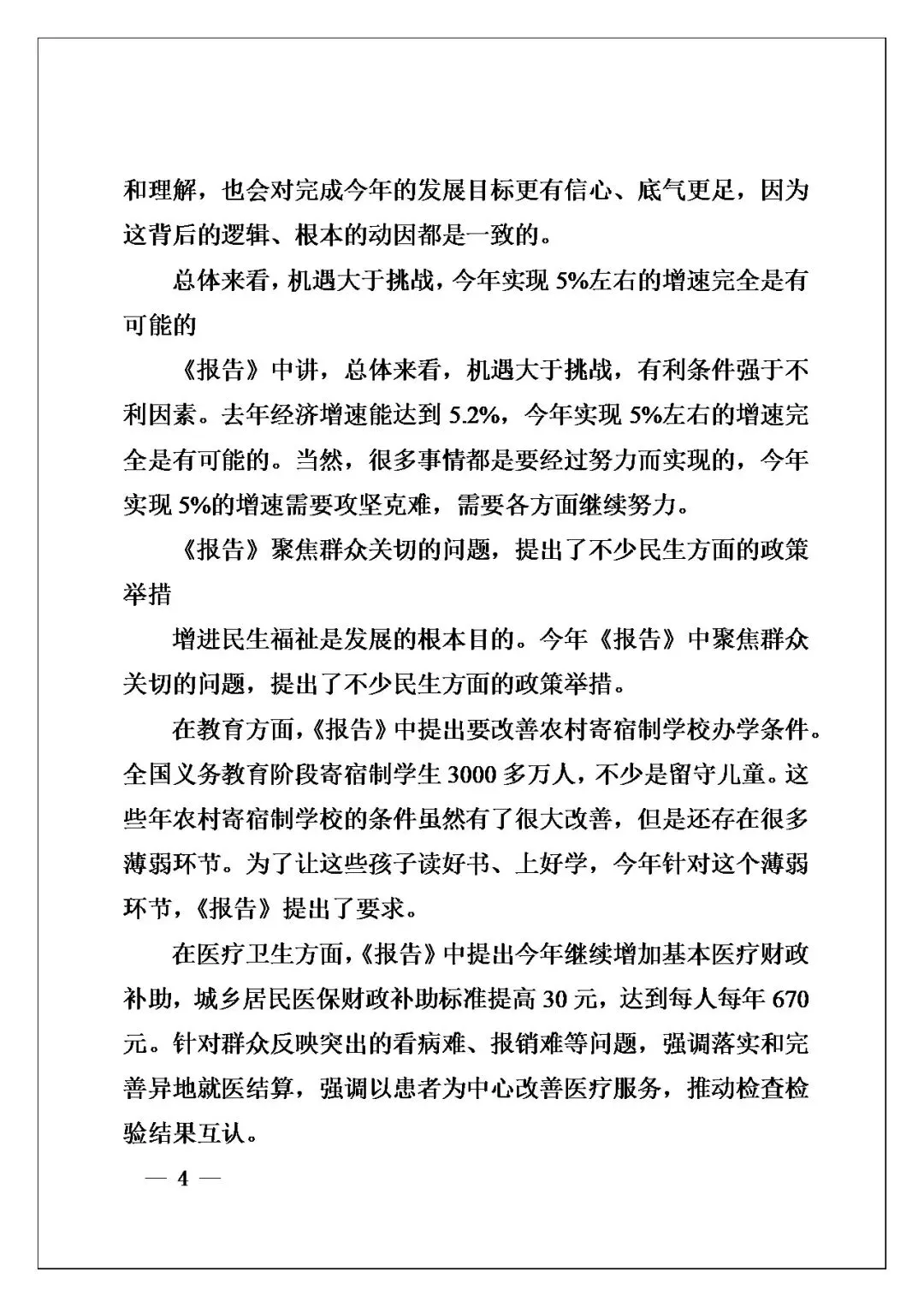 和理解，也会对完成今年的发展目标更有信心、底气更足，因为这背后的逻辑、根本的动因都是一致的。

总体来看，机遇大于挑战，今年实现 5%左右的增速完全是有可能的

《报告》中讲，总体来看，机遇大于挑战，有利条件强于不利因素。去年经济增速能达到 5.2%，今年实现 5%左右的增速完全是有可能的。当然，很多事情都是要经过努力而实现的，今年实现 5%的增速需要攻坚克难，需要各方面继续努力。

《报告》聚焦群众关切的问题，提出了不少民生方面的政策举措

增进民生福祉是发展的根本目的。今年《报告》中聚焦群众关切的问题，提出了不少民生方面的政策举措。

在教育方面，《报告》中提出要改善农村寄宿制学校办学条件。全国义务教育阶段寄宿制学生 3000 多万人，不少是留守儿童。这些年农村寄宿制学校的条件虽然有了很大改善，但是还存在很多薄弱环节。为了让这些孩子读好书、上好学，今年针对这个薄弱环节，《报告》提出了要求。

在医疗卫生方面，《报告》中提出今年继续增加基本医疗财政补助，城乡居民医保财政补助标准提高 30 元，达到每人每年 670 元。针对群众反映突出的看病难、报销难等问题，强调落实和完善异地就医结算，强调以患者为中心改善医疗服务，推动检查检验结果互认。

— 4 —